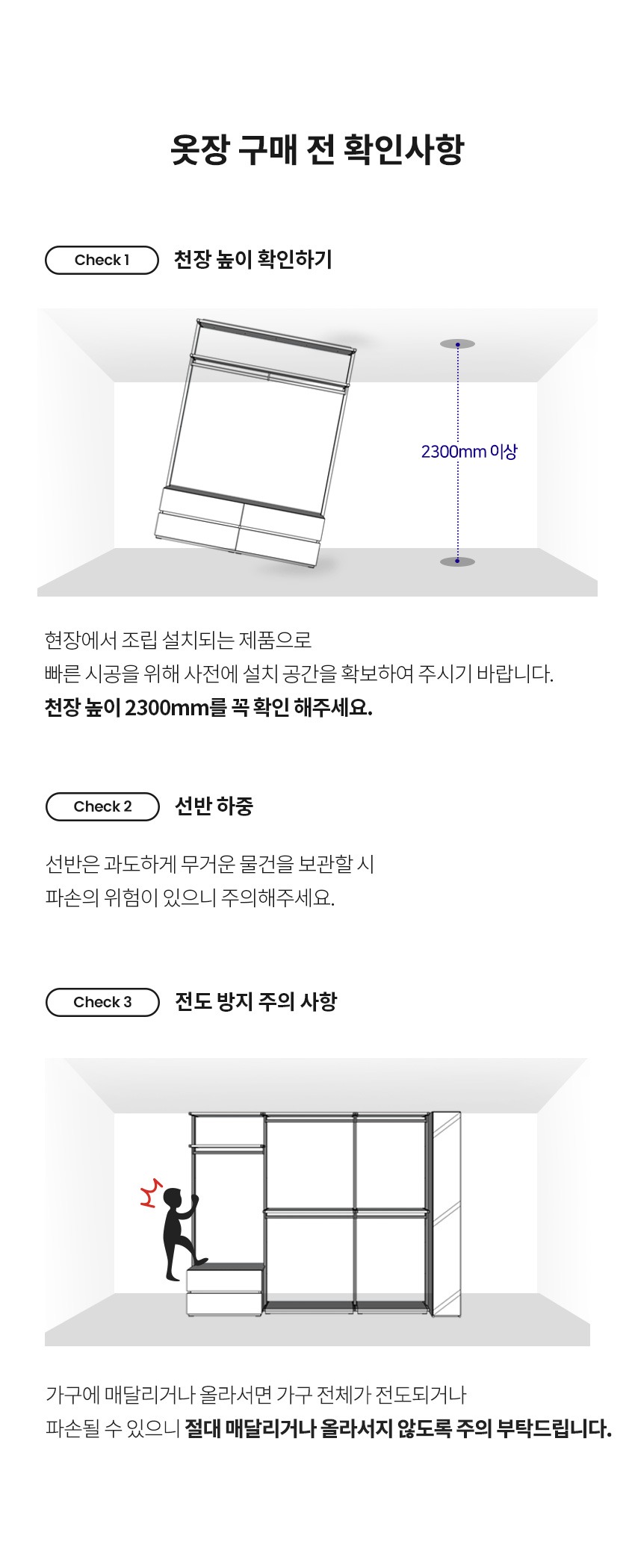 옷장 구매 전 확인사항

Check 1 천장 높이 확인하기

2300mm 이상

현장에서 조립 설치되는 제품으로
빠른 시공을 위해 사전에 설치 공간을 확보하여 주시기 바랍니다.
천장 높이 2300mm를 꼭 확인 해주세요.

Check 2 선반 하중

선반은 과도하게 무거운 물건을 보관할 시
파손의 위험이 있으니 주의해주세요.

Check 3 전도 방지 주의 사항

가구에 매달리거나 올라서면 가구 전체가 전도되거나
파손될 수 있으니 절대 매달리거나 올라서지 않도록 주의 부탁드립니다.